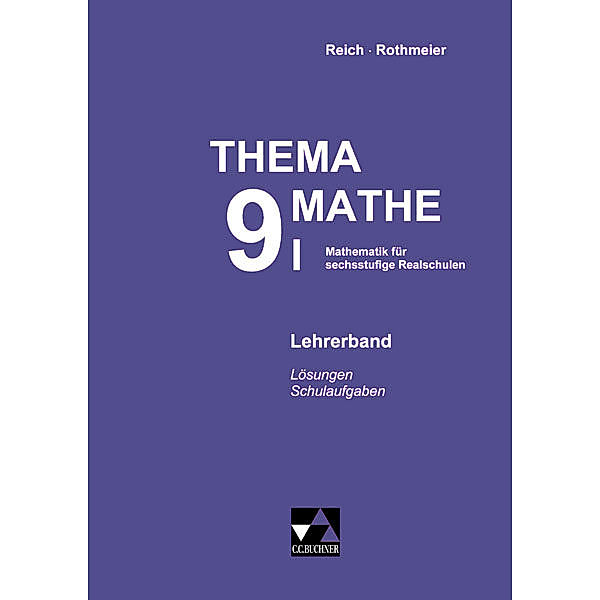 Reich · Rothmeier

THEMA
MATHE
9 I
Mathematik für sechsstufige Realschulen

Lehrerband
Lösungen
Schulaufgaben

C.C.BUCHNER